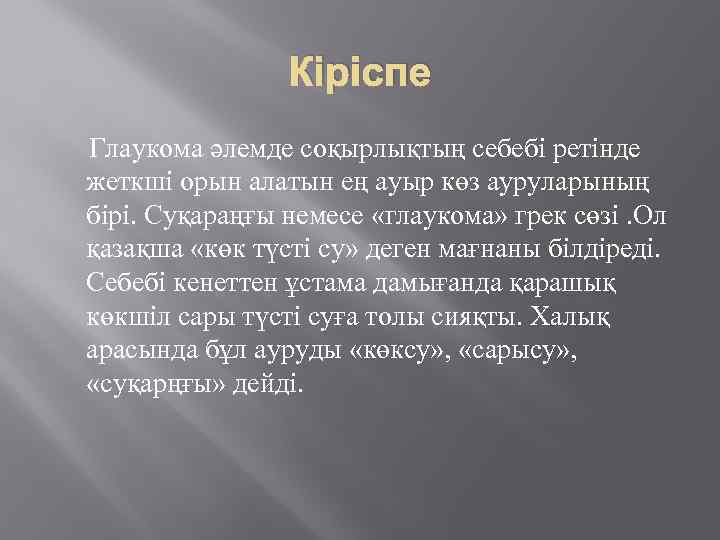 Кіріспе

Глаукома әлемде соқырлықтың себебі ретінде жеткші орын алатын ең ауыр көз ауруларының бірі. Суқараңғы немесе «глаукома» грек сөзі .Ол қазақша «көк түсті су» деген мағнаны білдіреді. Себебі кенеттен ұстама дамығанда қарашық көкшіл сары түсті суға толы сияқты. Халық арасында бұл ауруды «көксу», «сарысу», «суқарңғы» дейді.